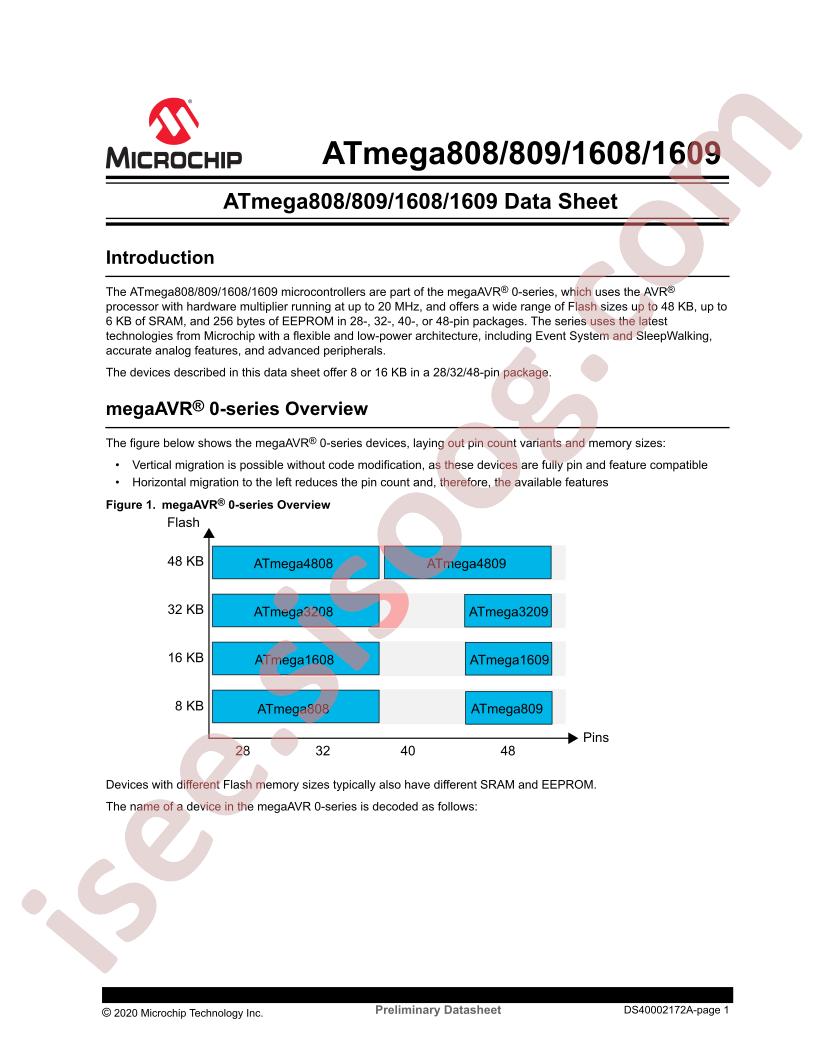 MICROCHIP

ATmega808/809/1608/1609

ATmega808/809/1608/1609 Data Sheet

Introduction

The ATmega808/809/1608/1609 microcontrollers are part of the megaAVR® 0-series, which uses the AVR® processor with hardware multiplier running at up to 20 MHz, and offers a wide range of Flash sizes up to 48 KB, up to 6 KB of SRAM, and 256 bytes of EEPROM in 28-, 32-, 40-, or 48-pin packages. The series uses the latest technologies from Microchip with a flexible and low-power architecture, including Event System and SleepWalking, accurate analog features, and advanced peripherals.

The devices described in this data sheet offer 8 or 16 KB in a 28/32/48-pin package.

megaAVR® 0-series Overview

The figure below shows the megaAVR® 0-series devices, laying out pin count variants and memory sizes:

• Vertical migration is possible without code modification, as these devices are fully pin and feature compatible
• Horizontal migration to the left reduces the pin count and, therefore, the available features

Figure 1. megaAVR® 0-series Overview

Flash

48 KB ATmega4808 ATmega4809

32 KB ATmega3208 ATmega3209

16 KB ATmega1608 ATmega1609

8 KB ATmega808 ATmega809

28 32 40 48 Pins

Devices with different Flash memory sizes typically also have different SRAM and EEPROM.

The name of a device in the megaAVR 0-series is decoded as follows:

isee.sisoog.com

© 2020 Microchip Technology Inc. Preliminary Datasheet DS40002172A-page 1